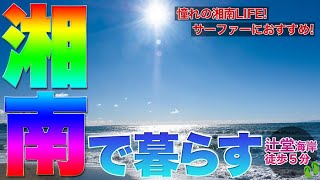 湘南で暮らす

憧れの湘南LIFE!
サーファーにおすすめ!

辻堂海岸
徒歩５分